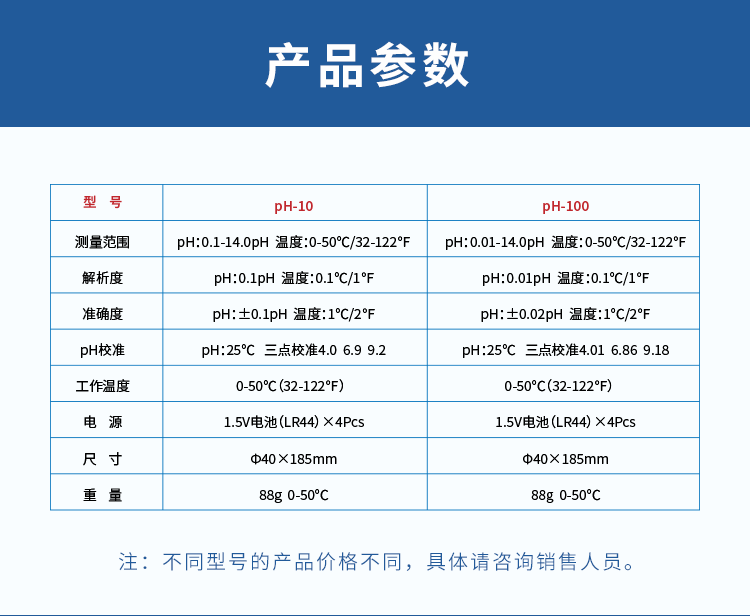 产品参数

| 型　号 | pH-10 | pH-100 |
|---|---|---|
| 测量范围 | pH：0.1-14.0pH 温度：0-50℃/32-122°F | pH：0.01-14.0pH 温度：0-50℃/32-122°F |
| 解析度 | pH：0.1pH 温度：0.1℃/1°F | pH：0.01pH 温度：0.1℃/1°F |
| 准确度 | pH：±0.1pH 温度：1℃/2°F | pH：±0.02pH 温度：1℃/2°F |
| pH校准 | pH：25℃ 三点校准4.0 6.9 9.2 | pH：25℃ 三点校准4.01 6.86 9.18 |
| 工作温度 | 0-50℃（32-122°F） | 0-50℃（32-122°F） |
| 电　源 | 1.5V电池（LR44）×4Pcs | 1.5V电池（LR44）×4Pcs |
| 尺　寸 | Φ40×185mm | Φ40×185mm |
| 重　量 | 88g 0-50℃ | 88g 0-50℃ |

注：不同型号的产品价格不同，具体请咨询销售人员。